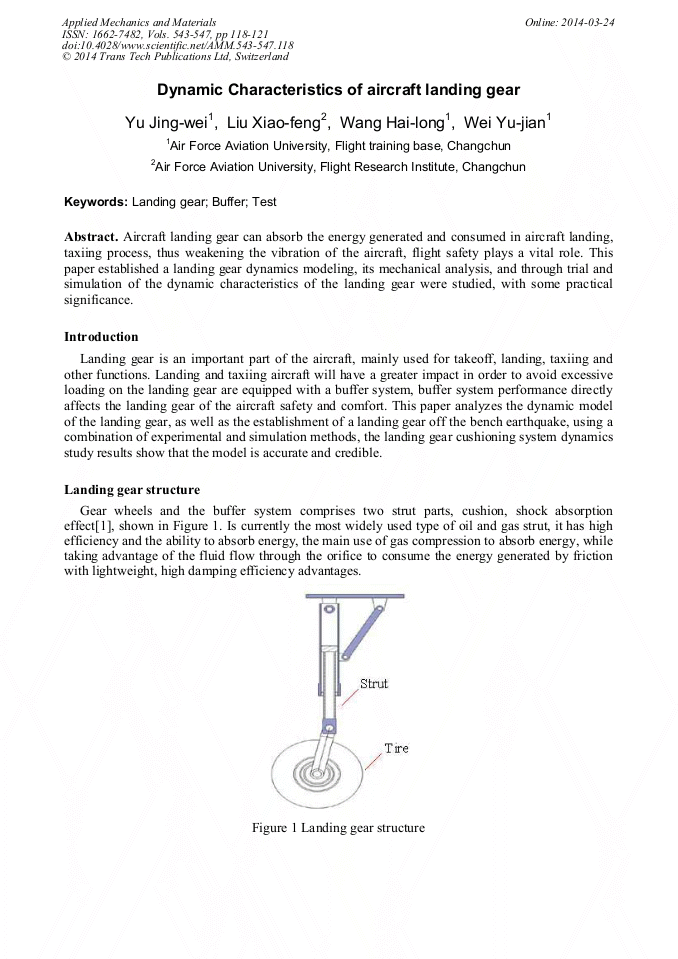 Applied Mechanics and Materials
ISSN: 1662-7482, Vols. 543-547, pp 118-121
doi:10.4028/www.scientific.net/AMM.543-547.118
© 2014 Trans Tech Publications Ltd, Switzerland

Online: 2014-03-24

Dynamic Characteristics of aircraft landing gear

Yu Jing-wei$^1$, Liu Xiao-feng$^2$, Wang Hai-long$^1$, Wei Yu-jian$^1$

$^1$Air Force Aviation University, Flight training base, Changchun

$^2$Air Force Aviation University, Flight Research Institute, Changchun

Keywords: Landing gear; Buffer; Test

Abstract. Aircraft landing gear can absorb the energy generated and consumed in aircraft landing, taxiing process, thus weakening the vibration of the aircraft, flight safety plays a vital role. This paper established a landing gear dynamics modeling, its mechanical analysis, and through trial and simulation of the dynamic characteristics of the landing gear were studied, with some practical significance.

Introduction

Landing gear is an important part of the aircraft, mainly used for takeoff, landing, taxiing and other functions. Landing and taxiing aircraft will have a greater impact in order to avoid excessive loading on the landing gear are equipped with a buffer system, buffer system performance directly affects the landing gear of the aircraft safety and comfort. This paper analyzes the dynamic model of the landing gear, as well as the establishment of a landing gear off the bench earthquake, using a combination of experimental and simulation methods, the landing gear cushioning system dynamics study results show that the model is accurate and credible.

Landing gear structure

Gear wheels and the buffer system comprises two strut parts, cushion, shock absorption effect[1], shown in Figure 1. Is currently the most widely used type of oil and gas strut, it has high efficiency and the ability to absorb energy, the main use of gas compression to absorb energy, while taking advantage of the fluid flow through the orifice to consume the energy generated by friction with lightweight, high damping efficiency advantages.

Strut

Tire

Figure 1 Landing gear structure